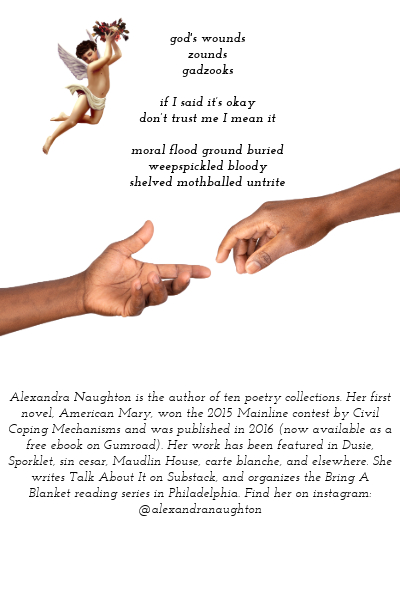 god's wounds
zounds
gadzooks

if I said it's okay
don't trust me I mean it

moral flood ground buried
weepspickled bloody
shelved mothballed untrite

Alexandra Naughton is the author of ten poetry collections. Her first novel, American Mary, won the 2015 Mainline contest by Civil Coping Mechanisms and was published in 2016 (now available as a free ebook on Gumroad). Her work has been featured in Dusie, Sporklet, sin cesar, Maudlin House, carte blanche, and elsewhere. She writes Talk About It on Substack, and organizes the Bring A Blanket reading series in Philadelphia. Find her on instagram: @alexandranaughton